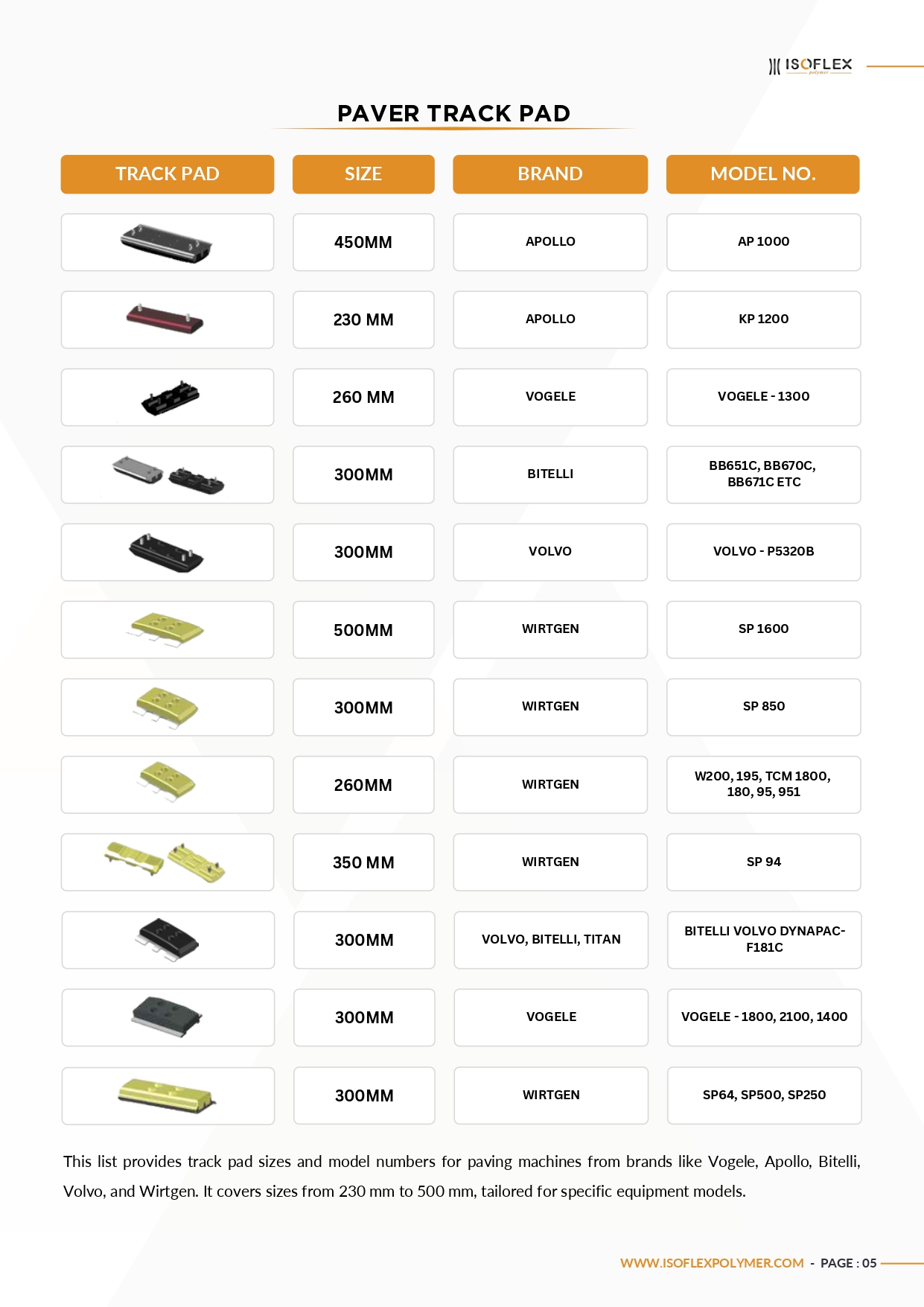 ISOFLEX polymer

PAVER TRACK PAD

| TRACK PAD | SIZE | BRAND | MODEL NO. |
|---|---|---|---|
| | 450MM | APOLLO | AP 1000 |
| | 230 MM | APOLLO | KP 1200 |
| | 260 MM | VOGELE | VOGELE - 1300 |
| | 300MM | BITELLI | BB651C, BB670C, BB671C ETC |
| | 300MM | VOLVO | VOLVO - P5320B |
| | 500MM | WIRTGEN | SP 1600 |
| | 300MM | WIRTGEN | SP 850 |
| | 260MM | WIRTGEN | W200, 195, TCM 1800, 180, 95, 951 |
| | 350 MM | WIRTGEN | SP 94 |
| | 300MM | VOLVO, BITELLI, TITAN | BITELLI VOLVO DYNAPAC-F181C |
| | 300MM | VOGELE | VOGELE - 1800, 2100, 1400 |
| | 300MM | WIRTGEN | SP64, SP500, SP250 |

This list provides track pad sizes and model numbers for paving machines from brands like Vogele, Apollo, Bitelli, Volvo, and Wirtgen. It covers sizes from 230 mm to 500 mm, tailored for specific equipment models.

WWW.ISOFLEXPOLYMER.COM - PAGE : 05